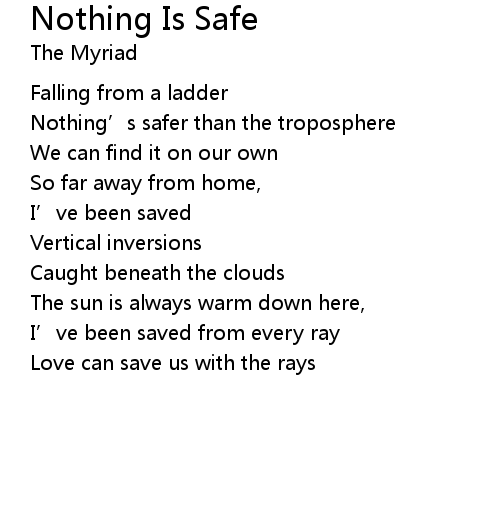 Nothing Is Safe
The Myriad

Falling from a ladder
Nothing’s safer than the troposphere
We can find it on our own
So far away from home,
I’ve been saved
Vertical inversions
Caught beneath the clouds
The sun is always warm down here,
I’ve been saved from every ray
Love can save us with the rays